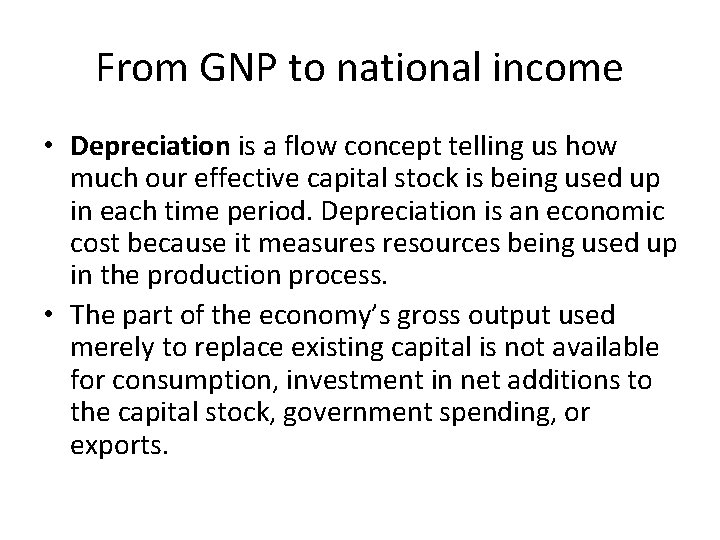 From GNP to national income

• Depreciation is a flow concept telling us how much our effective capital stock is being used up in each time period. Depreciation is an economic cost because it measures resources being used up in the production process.

• The part of the economy's gross output used merely to replace existing capital is not available for consumption, investment in net additions to the capital stock, government spending, or exports.